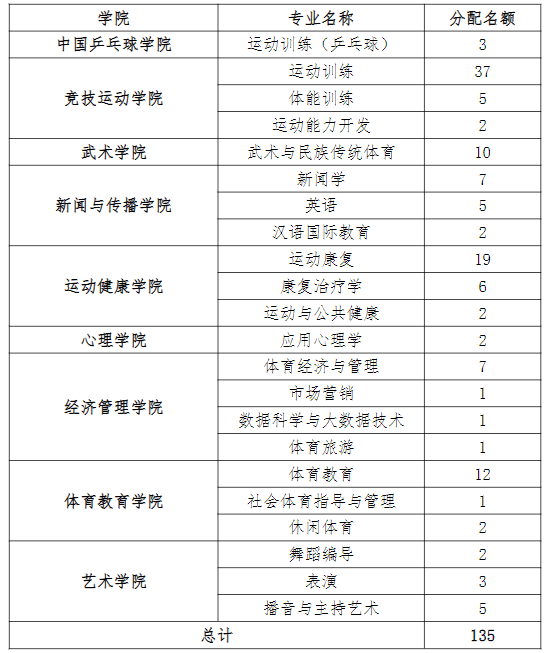 | 学院 | 专业名称 | 分配名额 |
|---|---|---|
| 中国乒乓球学院 | 运动训练（乒乓球） | 3 |
| 竞技运动学院 | 运动训练 | 37 |
| | 体能训练 | 5 |
| | 运动能力开发 | 2 |
| 武术学院 | 武术与民族传统体育 | 10 |
| 新闻与传播学院 | 新闻学 | 7 |
| | 英语 | 5 |
| | 汉语国际教育 | 2 |
| 运动健康学院 | 运动康复 | 19 |
| | 康复治疗学 | 6 |
| | 运动与公共健康 | 2 |
| 心理学院 | 应用心理学 | 2 |
| 经济管理学院 | 体育经济与管理 | 7 |
| | 市场营销 | 1 |
| | 数据科学与大数据技术 | 1 |
| | 体育旅游 | 1 |
| 体育教育学院 | 体育教育 | 12 |
| | 社会体育指导与管理 | 1 |
| | 休闲体育 | 2 |
| 艺术学院 | 舞蹈编导 | 2 |
| | 表演 | 3 |
| | 播音与主持艺术 | 5 |
| 总计 | | 135 |